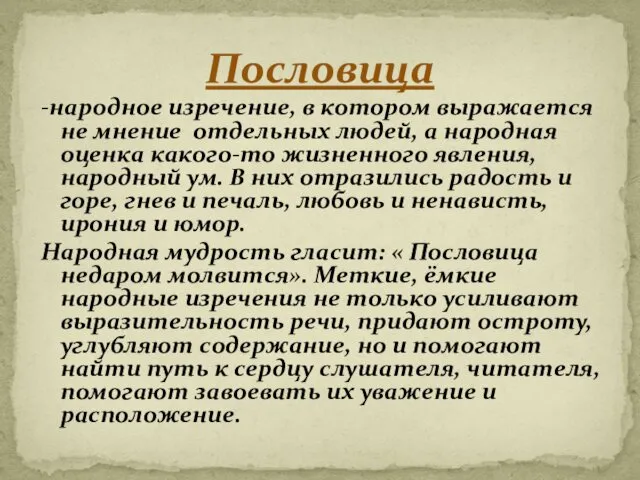 Пословица

-народное изречение, в котором выражается не мнение  отдельных людей, а народная оценка какого-то жизненного явления, народный ум. В них отразились радость и горе, гнев и печаль, любовь и ненависть, ирония и юмор.

Народная мудрость гласит: « Пословица недаром молвится». Меткие, ёмкие народные изречения не только усиливают выразительность речи, придают остроту, углубляют содержание, но и помогают найти путь к сердцу слушателя, читателя, помогают завоевать их уважение и расположение.